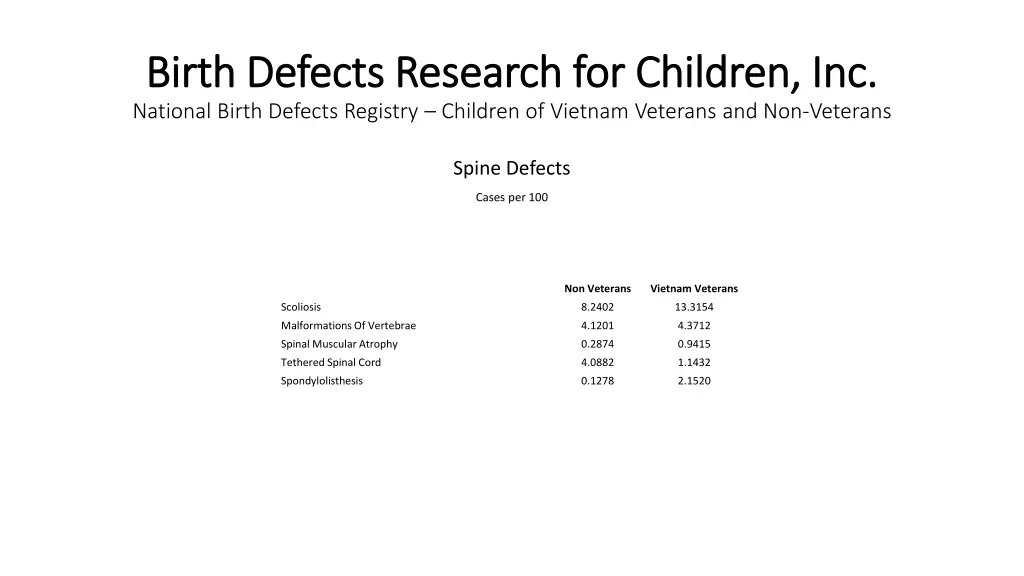 Birth Defects Research for Children, Inc.

National Birth Defects Registry – Children of Vietnam Veterans and Non-Veterans

Spine Defects

Cases per 100

| | Non Veterans | Vietnam Veterans |
|---|---|---|
| Scoliosis | 8.2402 | 13.3154 |
| Malformations Of Vertebrae | 4.1201 | 4.3712 |
| Spinal Muscular Atrophy | 0.2874 | 0.9415 |
| Tethered Spinal Cord | 4.0882 | 1.1432 |
| Spondylolisthesis | 0.1278 | 2.1520 |